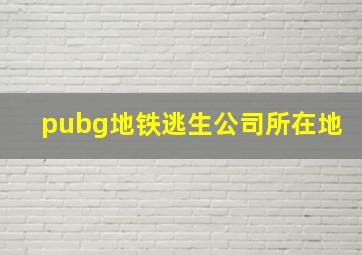 pubg地铁逃生公司所在地